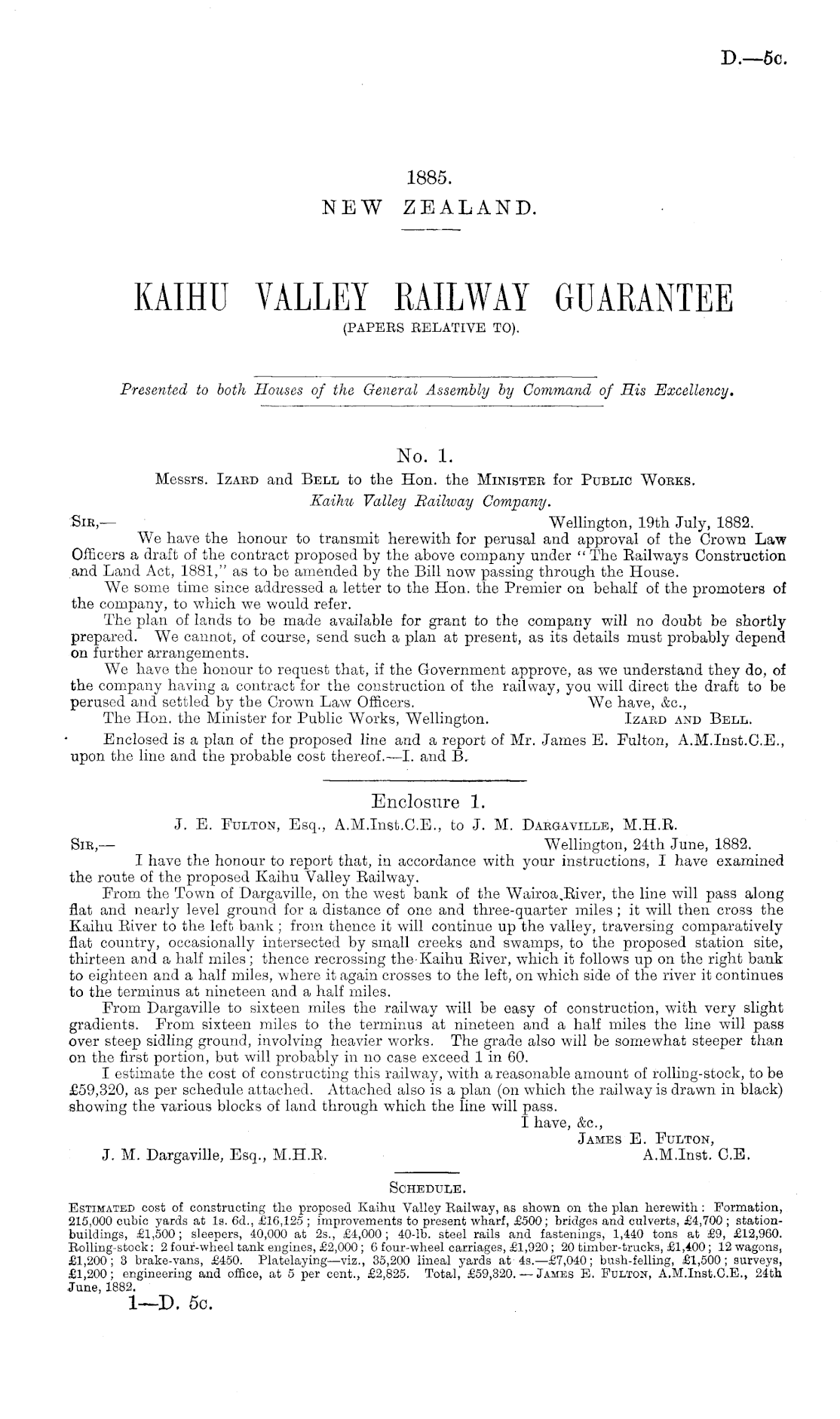 D.—5c.

1885.
NEW ZEALAND.

KAIHU VALLEY RAILWAY GUARANTEE
(PAPERS RELATIVE TO).

Presented to both Houses of the General Assembly by Command of His Excellency.

No. 1.
Messrs. Izard and Bell to the Hon. the Minister for Public Works.
Kaihu Valley Railway Company.

Sir,— Wellington, 19th July, 1882.

We have the honour to transmit herewith for perusal and approval of the Crown Law Officers a draft of the contract proposed by the above company under "The Railways Construction and Land Act, 1881," as to be amended by the Bill now passing through the House.

We some time since addressed a letter to the Hon. the Premier on behalf of the promoters of the company, to which we would refer.

The plan of lands to be made available for grant to the company will no doubt be shortly prepared. We cannot, of course, send such a plan at present, as its details must probably depend on further arrangements.

We have the honour to request that, if the Government approve, as we understand they do, of the company having a contract for the construction of the railway, you will direct the draft to be perused and settled by the Crown Law Officers. We have, &c.,
The Hon. the Minister for Public Works, Wellington. Izard and Bell.

Enclosed is a plan of the proposed line and a report of Mr. James E. Fulton, A.M.Inst.C.E., upon the line and the probable cost thereof.—I. and B.

Enclosure 1.
J. E. Fulton, Esq., A.M.Inst.C.E., to J. M. Dargaville, M.H.R.

Sir,— Wellington, 24th June, 1882.

I have the honour to report that, in accordance with your instructions, I have examined the route of the proposed Kaihu Valley Railway.

From the Town of Dargaville, on the west bank of the Wairoa River, the line will pass along flat and nearly level ground for a distance of one and three-quarter miles; it will then cross the Kaihu River to the left bank; from thence it will continue up the valley, traversing comparatively flat country, occasionally intersected by small creeks and swamps, to the proposed station site, thirteen and a half miles; thence recrossing the Kaihu River, which it follows up on the right bank to eighteen and a half miles, where it again crosses to the left, on which side of the river it continues to the terminus at nineteen and a half miles.

From Dargaville to sixteen miles the railway will be easy of construction, with very slight gradients. From sixteen miles to the terminus at nineteen and a half miles the line will pass over steep sidling ground, involving heavier works. The grade also will be somewhat steeper than on the first portion, but will probably in no case exceed 1 in 60.

I estimate the cost of constructing this railway, with a reasonable amount of rolling-stock, to be £59,320, as per schedule attached. Attached also is a plan (on which the railway is drawn in black) showing the various blocks of land through which the line will pass.

I have, &c.,
James E. Fulton,
J. M. Dargaville, Esq., M.H.R. A.M.Inst. C.E.

Schedule.

Estimated cost of constructing the proposed Kaihu Valley Railway, as shown on the plan herewith: Formation, 215,000 cubic yards at 1s. 6d., £16,125; improvements to present wharf, £500; bridges and culverts, £4,700; station-buildings, £1,500; sleepers, 40,000 at 2s., £4,000; 40-lb. steel rails and fastenings, 1,440 tons at £9, £12,960. Rolling-stock: 2 four-wheel tank engines, £2,000; 6 four-wheel carriages, £1,920; 20 timber-trucks, £1,400; 12 wagons, £1,200; 3 brake-vans, £450. Platelaying—viz., 35,200 lineal yards at 4s.—£7,040; bush-felling, £1,500; surveys, £1,200; engineering and office, at 5 per cent., £2,825. Total, £59,320.—James E. Fulton, A.M.Inst.C.E., 24th June, 1882.

1—D. 5c.